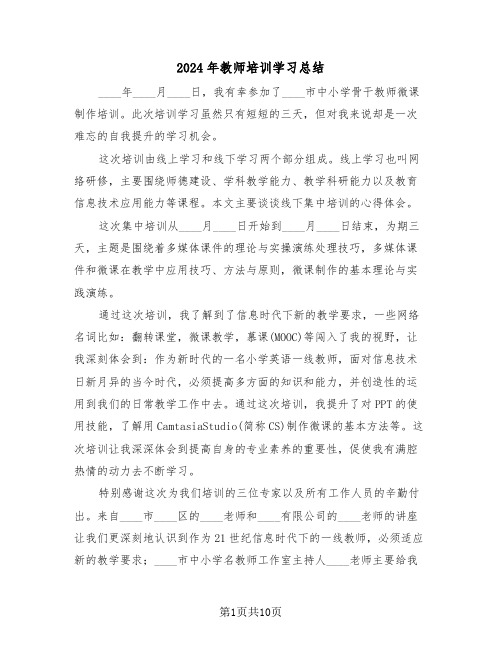 2024年教师培训学习总结

____年____月____日，我有幸参加了____市中小学骨干教师微课制作培训。此次培训学习虽然只有短短的三天，但对我来说却是一次难忘的自我提升的学习机会。

这次培训由线上学习和线下学习两个部分组成。线上学习也叫网络研修，主要围绕师德建设、学科教学能力、教学科研能力以及教育信息技术应用能力等课程。本文主要谈谈线下集中培训的心得体会。

这次集中培训从____月____日开始到____月____日结束，为期三天，主题是围绕着多媒体课件的理论与实操演练处理技巧，多媒体课件和微课在教学中应用技巧、方法与原则，微课制作的基本理论与实践演练。

通过这次培训，我了解到了信息时代下新的教学要求，一些网络名词比如：翻转课堂，微课教学，慕课(MOOC)等闯入了我的视野，让我深刻体会到：作为新时代的一名小学英语一线教师，面对信息技术日新月异的当今时代，必须提高多方面的知识和能力，并创造性的运用到我们的日常教学工作中去。通过这次培训，我提升了对PPT的使用技能，了解用CamtasiaStudio(简称CS)制作微课的基本方法等。这次培训让我深深体会到提高自身的专业素养的重要性，促使我有满腔热情的动力去不断学习。

特别感谢这次为我们培训的三位专家以及所有工作人员的辛勤付出。来自____市____区的____老师和____有限公司的____老师的讲座让我们更深刻地认识到作为21世纪信息时代下的一线教师，必须适应新的教学要求；____市中小学名教师工作室主持人____老师主要给我

第1页共10页